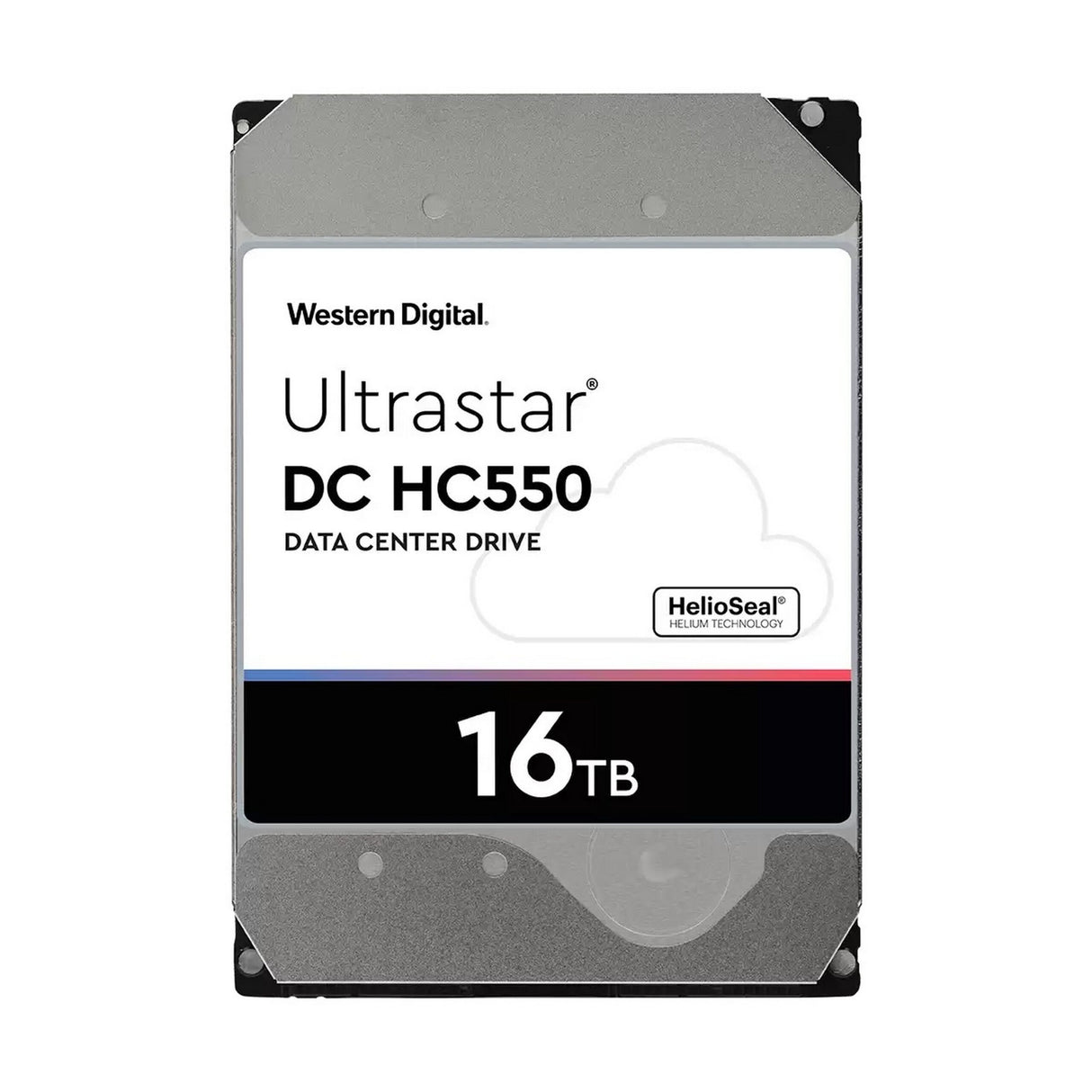 Western Digital.

Ultrastar®
DC HC550
DATA CENTER DRIVE

HelioSeal®
HELIUM TECHNOLOGY

16TB